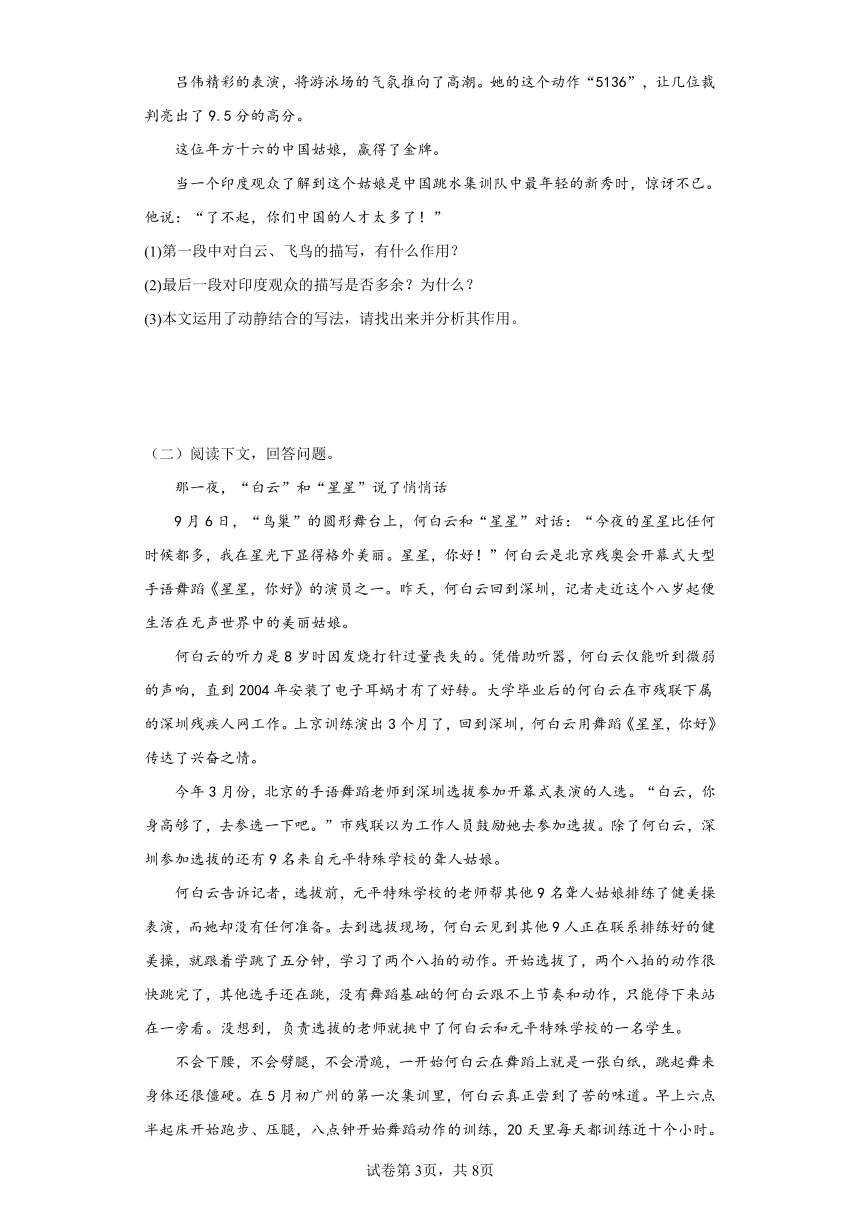 吕伟精彩的表演，将游泳场的气氛推向了高潮。她的这个动作“5136”，让几位裁判亮出了9.5分的高分。

这位年方十六的中国姑娘，赢得了金牌。

当一个印度观众了解到这个姑娘是中国跳水集训队中最年轻的新秀时，惊讶不已。他说：“了不起，你们中国的人才太多了！”

(1)第一段中对白云、飞鸟的描写，有什么作用？

(2)最后一段对印度观众的描写是否多余？为什么？

(3)本文运用了动静结合的写法，请找出来并分析其作用。

（二）阅读下文，回答问题。

那一夜，“白云”和“星星”说了悄悄话

9月6日，“鸟巢”的圆形舞台上，何白云和“星星”对话：“今夜的星星比任何时候都多，我在星光下显得格外美丽。星星，你好！”何白云是北京残奥会开幕式大型手语舞蹈《星星，你好》的演员之一。昨天，何白云回到深圳，记者走近这个八岁起便生活在无声世界中的美丽姑娘。

何白云的听力是8岁时因发烧打针过量丧失的。凭借助听器，何白云仅能听到微弱的声响，直到2004年安装了电子耳蜗才有了好转。大学毕业后的何白云在市残联下属的深圳残疾人网工作。上京训练演出3个月了，回到深圳，何白云用舞蹈《星星，你好》传达了兴奋之情。

今年3月份，北京的手语舞蹈老师到深圳选拔参加开幕式表演的人选。“白云，你身高够了，去参选一下吧。”市残联以为工作人员鼓励她去参加选拔。除了何白云，深圳参加选拔的还有9名来自元平特殊学校的聋人姑娘。

何白云告诉记者，选拔前，元平特殊学校的老师帮其他9名聋人姑娘排练了健美操表演，而她却没有任何准备。去到选拔现场，何白云见到其他9人正在联系排练好的健美操，就跟着学跳了五分钟，学习了两个八拍的动作。开始选拔了，两个八拍的动作很快跳完了，其他选手还在跳，没有舞蹈基础的何白云跟不上节奏和动作，只能停下来站在一旁看。没想到，负责选拔的老师就挑中了何白云和元平特殊学校的一名学生。

不会下腰，不会劈腿，不会滑跪，一开始何白云在舞蹈上就是一张白纸，跳起舞来身体还很僵硬。在5月初广州的第一次集训里，何白云真正尝到了苦的味道。早上六点半起床开始跑步、压腿，八点钟开始舞蹈动作的训练，20天里每天都训练近十个小时。

试卷第3页，共8页